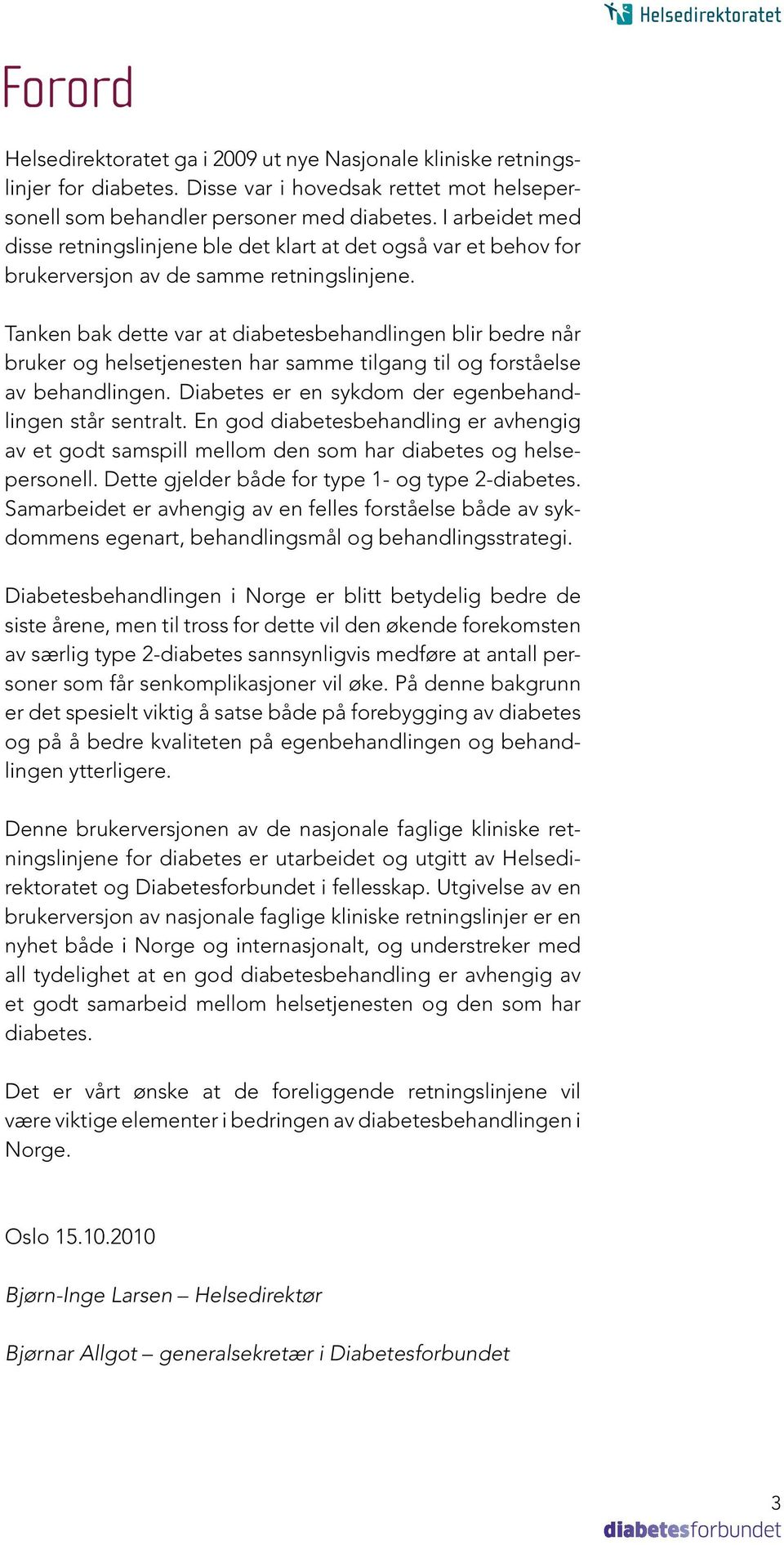 Helsedirektoratet

Forord

Helsedirektoratet ga i 2009 ut nye Nasjonale kliniske retningslinjer for diabetes. Disse var i hovedsak rettet mot helsepersonell som behandler personer med diabetes. I arbeidet med disse retningslinjene ble det klart at det også var et behov for brukerversjon av de samme retningslinjene.

Tanken bak dette var at diabetesbehandlingen blir bedre når bruker og helsetjenesten har samme tilgang til og forståelse av behandlingen. Diabetes er en sykdom der egenbehandlingen står sentralt. En god diabetesbehandling er avhengig av et godt samspill mellom den som har diabetes og helsepersonell. Dette gjelder både for type 1- og type 2-diabetes. Samarbeidet er avhengig av en felles forståelse både av sykdommens egenart, behandlingsmål og behandlingsstrategi.

Diabetesbehandlingen i Norge er blitt betydelig bedre de siste årene, men til tross for dette vil den økende forekomsten av særlig type 2-diabetes sannsynligvis medføre at antall personer som får senkomplikasjoner vil øke. På denne bakgrunn er det spesielt viktig å satse både på forebygging av diabetes og på å bedre kvaliteten på egenbehandlingen og behandlingen ytterligere.

Denne brukerversjonen av de nasjonale faglige kliniske retningslinjene for diabetes er utarbeidet og utgitt av Helsedirektoratet og Diabetesforbundet i fellesskap. Utgivelse av en brukerversjon av nasjonale faglige kliniske retningslinjer er en nyhet både i Norge og internasjonalt, og understreker med all tydelighet at en god diabetesbehandling er avhengig av et godt samarbeid mellom helsetjenesten og den som har diabetes.

Det er vårt ønske at de foreliggende retningslinjene vil være viktige elementer i bedringen av diabetesbehandlingen i Norge.

Oslo 15.10.2010

Bjørn-Inge Larsen – Helsedirektør

Bjørnar Allgot – generalsekretær i Diabetesforbundet

3

diabetesforbundet